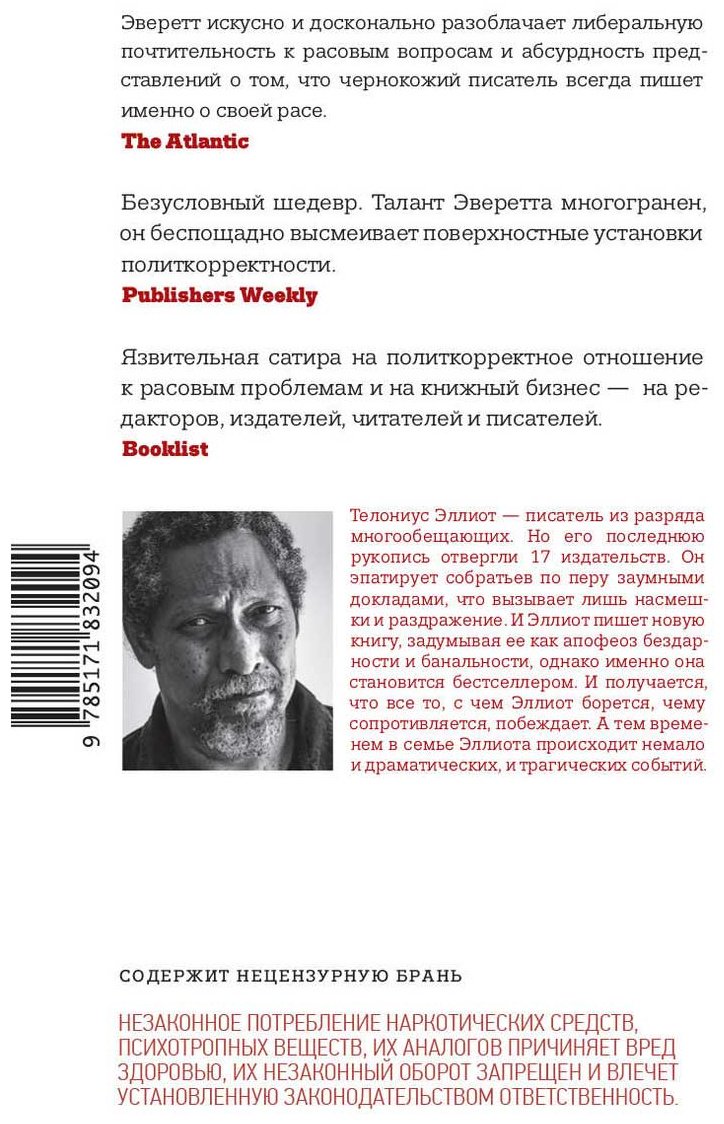 Эверетт искусно и досконально разоблачает либеральную почтительность к расовым вопросам и абсурдность представлений о том, что чернокожий писатель всегда пишет именно о своей расе.

The Atlantic

Безусловный шедевр. Талант Эверетта многогранен, он беспощадно высмеивает поверхностные установки политкорректности.

Publishers Weekly

Язвительная сатира на политкорректное отношение к расовым проблемам и на книжный бизнес — на редакторов, издателей, читателей и писателей.

Booklist

9 785171 832094

Телониус Эллиот — писатель из разряда многообещающих. Но его последнюю рукопись отвергли 17 издательств. Он эпатирует собратьев по перу заумными докладами, что вызывает лишь насмешки и раздражение. И Эллиот пишет новую книгу, задумывая ее как апофеоз бездарности и банальности, однако именно она становится бестселлером. И получается, что все то, с чем Эллиот борется, чему сопротивляется, побеждает. А тем временем в семье Эллиота происходит немало и драматических, и трагических событий.

СОДЕРЖИТ НЕЦЕНЗУРНУЮ БРАНЬ

НЕЗАКОННОЕ ПОТРЕБЛЕНИЕ НАРКОТИЧЕСКИХ СРЕДСТВ, ПСИХОТРОПНЫХ ВЕЩЕСТВ, ИХ АНАЛОГОВ ПРИЧИНЯЕТ ВРЕД ЗДОРОВЬЮ, ИХ НЕЗАКОННЫЙ ОБОРОТ ЗАПРЕЩЕН И ВЛЕЧЕТ УСТАНОВЛЕННУЮ ЗАКОНОДАТЕЛЬСТВОМ ОТВЕТСТВЕННОСТЬ.